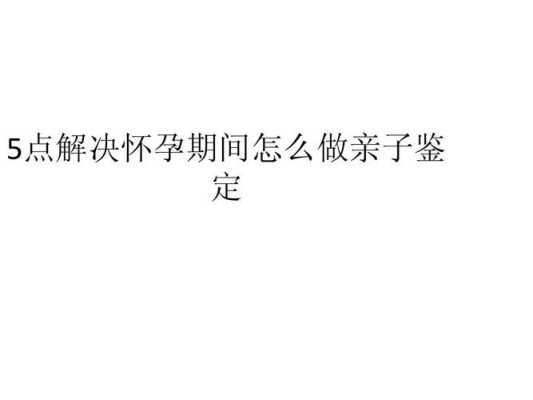 5点解决怀孕期间怎么做亲子鉴定